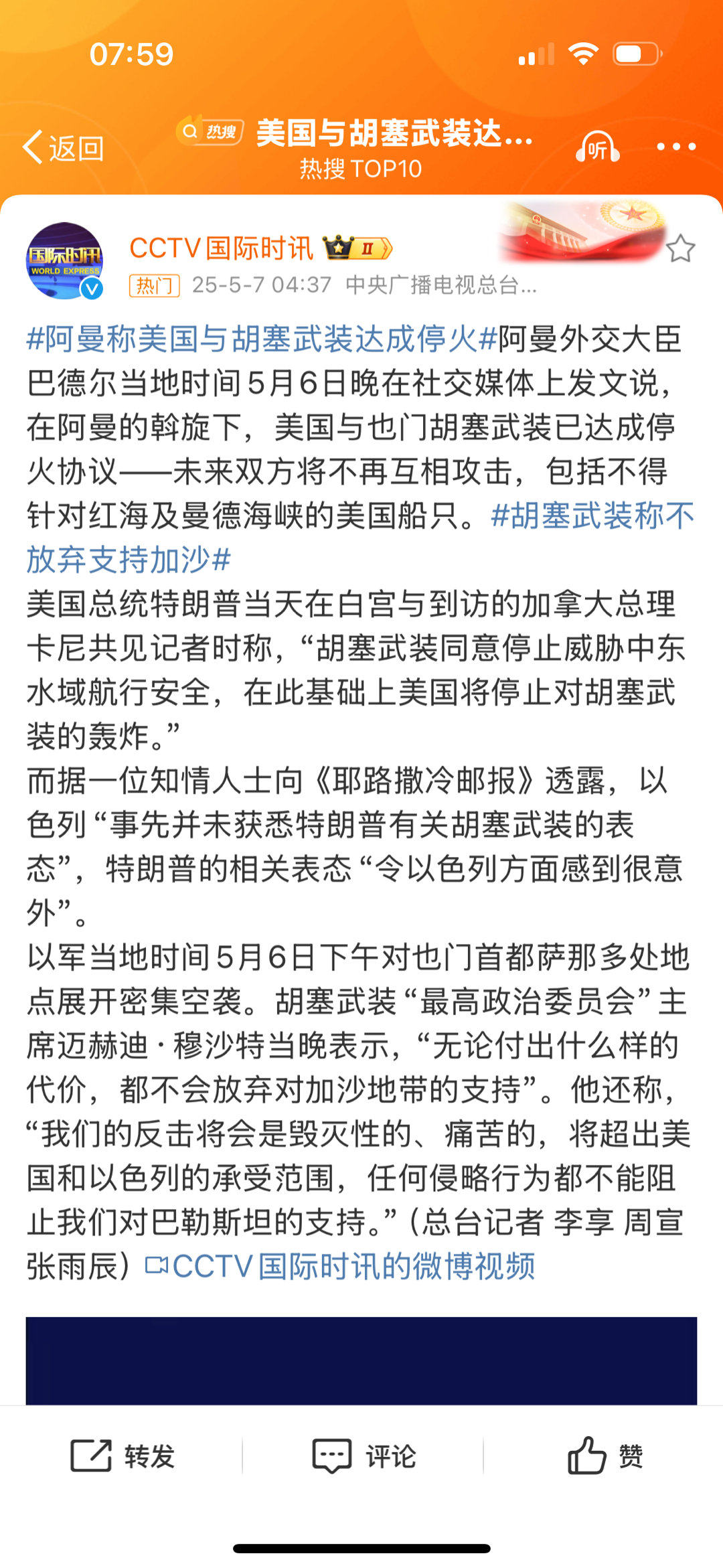 07:59

返回 热搜 美国与胡塞武装达...
热搜 TOP10
听

国际时讯 WORLD EXPRESS
CCTV国际时讯 II
热门 25-5-7 04:37 中央广播电视总台...

#阿曼称美国与胡塞武装达成停火#阿曼外交大臣巴德尔当地时间5月6日晚在社交媒体上发文说，在阿曼的斡旋下，美国与也门胡塞武装已达成停火协议——未来双方将不再互相攻击，包括不得针对红海及曼德海峡的美国船只。#胡塞武装称不放弃支持加沙#
美国总统特朗普当天在白宫与到访的加拿大总理卡尼共见记者时称，“胡塞武装同意停止威胁中东水域航行安全，在此基础上美国将停止对胡塞武装的轰炸。”
而据一位知情人士向《耶路撒冷邮报》透露，以色列“事先并未获悉特朗普有关胡塞武装的表态”，特朗普的相关表态“令以色列方面感到很意外”。
以军当地时间5月6日下午对也门首都萨那多处地点展开密集空袭。胡塞武装“最高政治委员会”主席迈赫迪·穆沙特当晚表示，“无论付出什么样的代价，都不会放弃对加沙地带的支持”。他还称，“我们的反击将会是毁灭性的、痛苦的，将超出美国和以色列的承受范围，任何侵略行为都不能阻止我们对巴勒斯坦的支持。”（总台记者 李享 周宣 张雨辰）CCTV国际时讯的微博视频

转发 评论 赞